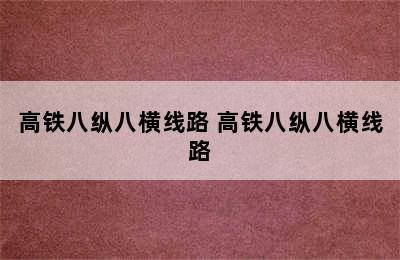 高铁八纵八横线路 高铁八纵八横线路